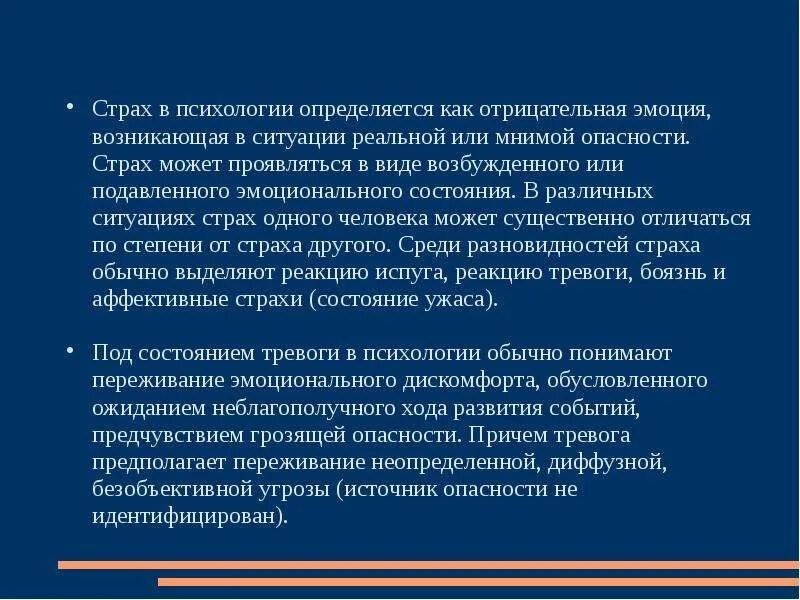 • Страх в психологии определяется как отрицательная эмоция, возникающая в ситуации реальной или мнимой опасности. Страх может проявляться в виде возбужденного или подавленного эмоционального состояния. В различных ситуациях страх одного человека может существенно отличаться по степени от страха другого. Среди разновидностей страха обычно выделяют реакцию испуга, реакцию тревоги, боязнь и аффективные страхи (состояние ужаса).

• Под состоянием тревоги в психологии обычно понимают переживание эмоционального дискомфорта, обусловленного ожиданием неблагополучного хода развития событий, предчувствием грозящей опасности. Причем тревога предполагает переживание неопределенной, диффузной, безобъективной угрозы (источник опасности не идентифицирован).